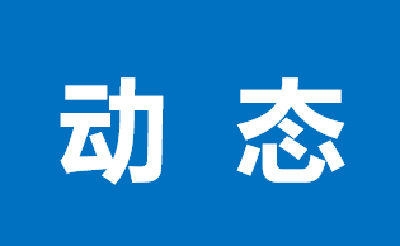 动 态